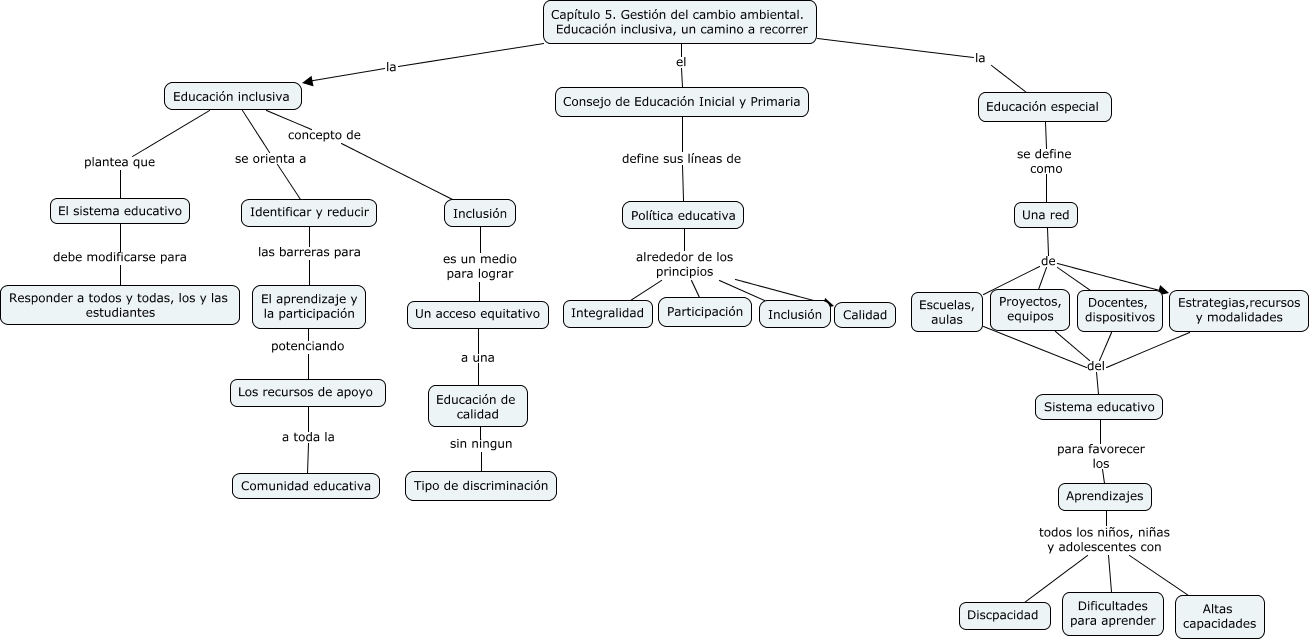 Capítulo 5. Gestión del cambio ambiental. Educación inclusiva, un camino a recorrer

la

Educación inclusiva

plantea que

El sistema educativo

debe modificarse para

Responder a todos y todas, los y las estudiantes

se orienta a

Identificar y reducir

las barreras para

El aprendizaje y la participación

potenciando

Los recursos de apoyo

a toda la

Comunidad educativa

concepto de

Inclusión

es un medio para lograr

Un acceso equitativo

a una

Educación de calidad

sin ningun

Tipo de discriminación

el

Consejo de Educación Inicial y Primaria

define sus líneas de

Política educativa

alrededor de los principios

Integralidad

Participación

Inclusión

Calidad

la

Educación especial

se define como

Una red

de

Escuelas, aulas

Proyectos, equipos

Docentes, dispositivos

Estrategias,recursos y modalidades

del

Sistema educativo

para favorecer los

Aprendizajes

todos los niños, niñas y adolescentes con

Discpacidad

Dificultades para aprender

Altas capacidades